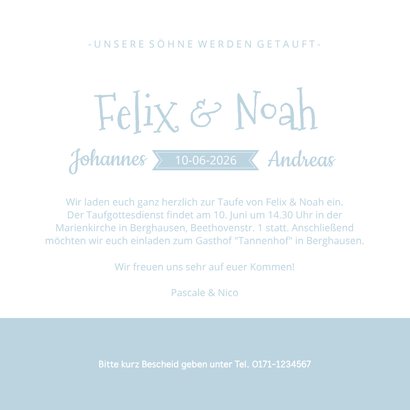 -UNSERE SÖHNE WERDEN GETAUFT-

Felix & Noah

Johannes 10-06-2026 Andreas

Wir laden euch ganz herzlich zur Taufe von Felix & Noah ein. Der Taufgottesdienst findet am 10. Juni um 14.30 Uhr in der Marienkirche in Berghausen, Beethovenstr. 1 statt. Anschließend möchten wir euch einladen zum Gasthof "Tannenhof" in Berghausen.

Wir freuen uns sehr auf euer Kommen!

Pascale & Nico

Bitte kurz Bescheid geben unter Tel. 0171-1234567